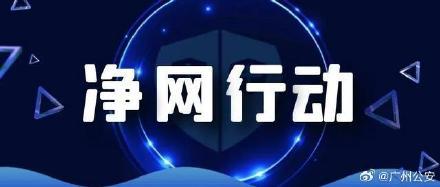 净网行动

@广州公安